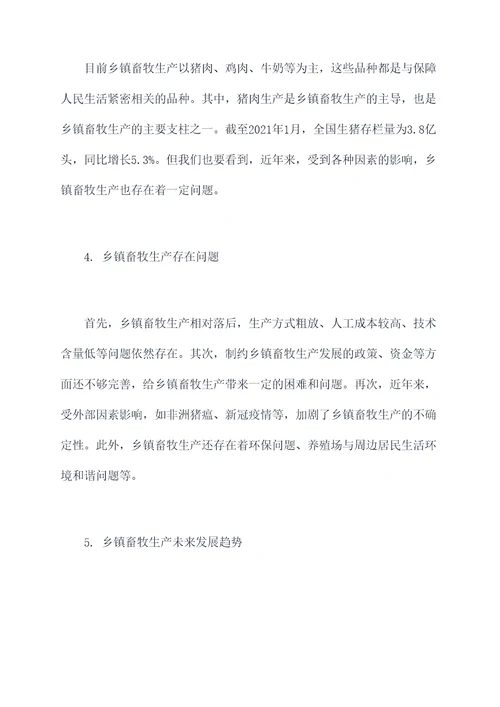 目前乡镇畜牧生产以猪肉、鸡肉、牛奶等为主，这些品种都是与保障人民生活紧密相关的品种。其中，猪肉生产是乡镇畜牧生产的主导，也是乡镇畜牧生产的主要支柱之一。截至2021年1月，全国生猪存栏量为3.8亿头，同比增长5.3%。但我们也要看到，近年来，受到各种因素的影响，乡镇畜牧生产也存在着一定问题。

4. 乡镇畜牧生产存在问题

首先，乡镇畜牧生产相对落后，生产方式粗放、人工成本较高、技术含量低等问题依然存在。其次，制约乡镇畜牧生产发展的政策、资金等方面还不够完善，给乡镇畜牧生产带来一定的困难和问题。再次，近年来，受外部因素影响，如非洲猪瘟、新冠疫情等，加剧了乡镇畜牧生产的不确定性。此外，乡镇畜牧生产还存在着环保问题、养殖场与周边居民生活环境和谐问题等。

5. 乡镇畜牧生产未来发展趋势